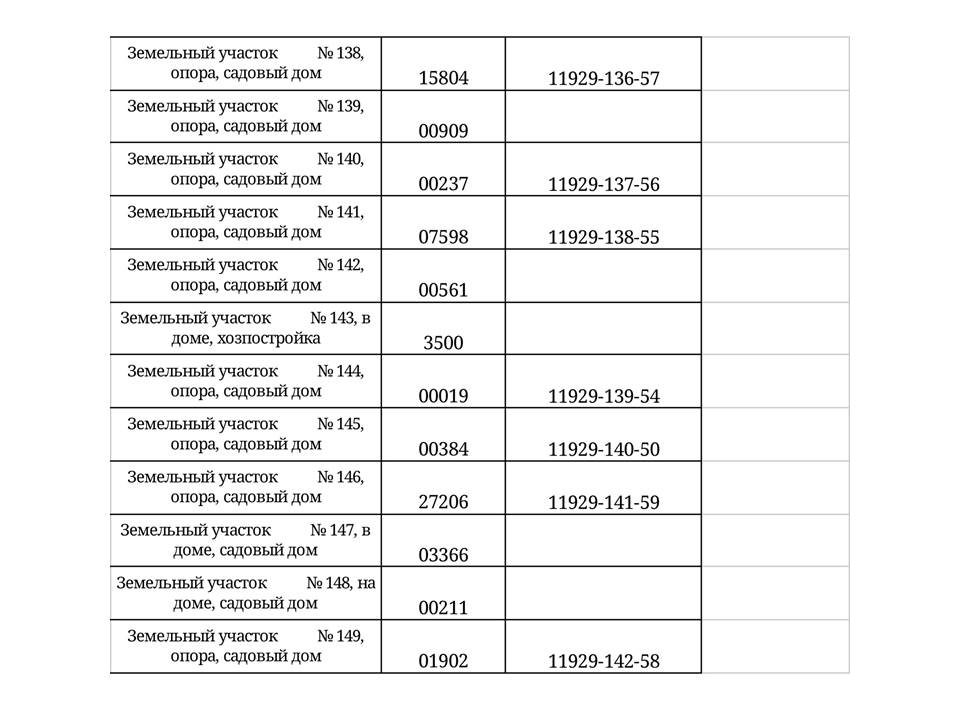 | | | | |
|---|---|---|---|
| Земельный участок № 138, опора, садовый дом | 15804 | 11929-136-57 | |
| Земельный участок № 139, опора, садовый дом | 00909 | | |
| Земельный участок № 140, опора, садовый дом | 00237 | 11929-137-56 | |
| Земельный участок № 141, опора, садовый дом | 07598 | 11929-138-55 | |
| Земельный участок № 142, опора, садовый дом | 00561 | | |
| Земельный участок № 143, в доме, хозпостройка | 3500 | | |
| Земельный участок № 144, опора, садовый дом | 00019 | 11929-139-54 | |
| Земельный участок № 145, опора, садовый дом | 00384 | 11929-140-50 | |
| Земельный участок № 146, опора, садовый дом | 27206 | 11929-141-59 | |
| Земельный участок № 147, в доме, садовый дом | 03366 | | |
| Земельный участок № 148, на доме, садовый дом | 00211 | | |
| Земельный участок № 149, опора, садовый дом | 01902 | 11929-142-58 | |